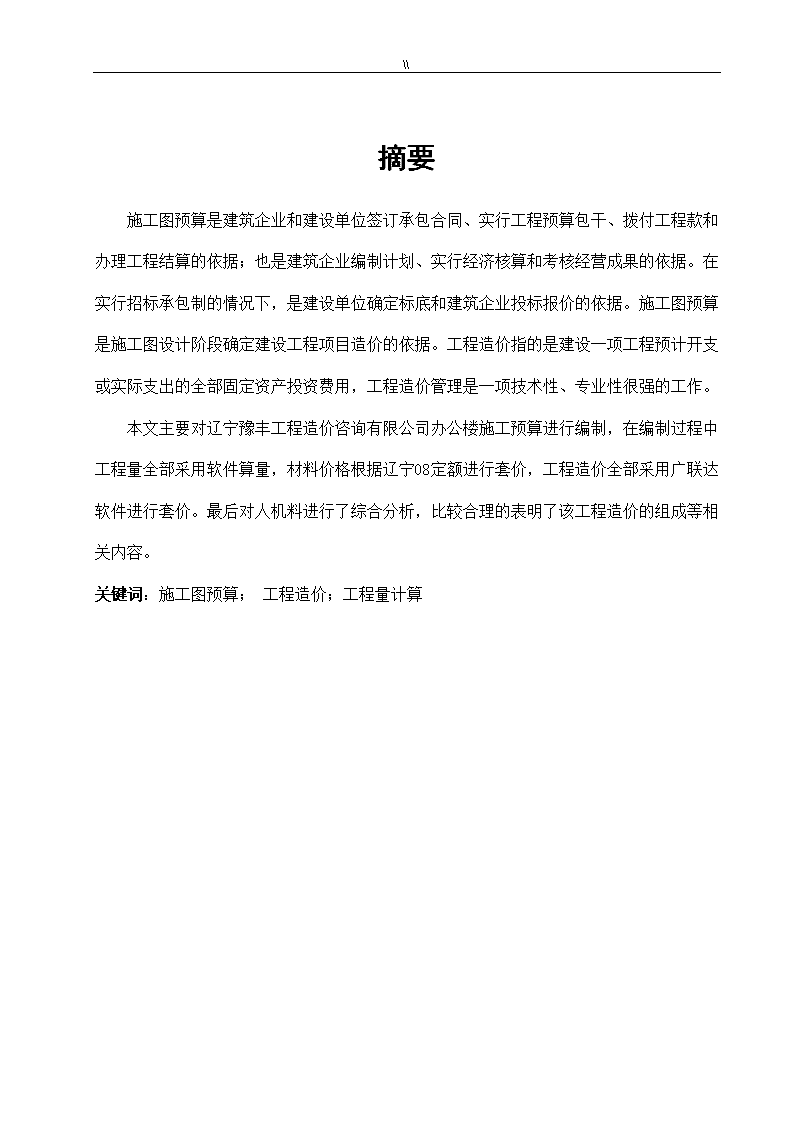 \\

摘要

施工图预算是建筑企业和建设单位签订承包合同、实行工程预算包干、拨付工程款和办理工程结算的依据；也是建筑企业编制计划、实行经济核算和考核经营成果的依据。在实行招标承包制的情况下，是建设单位确定标底和建筑企业投标报价的依据。施工图预算是施工图设计阶段确定建设工程项目造价的依据。工程造价指的是建设一项工程预计开支或实际支出的全部固定资产投资费用，工程造价管理是一项技术性、专业性很强的工作。

本文主要对辽宁豫丰工程造价咨询有限公司办公楼施工预算进行编制，在编制过程中工程量全部采用软件算量，材料价格根据辽宁08定额进行套价，工程造价全部采用广联达软件进行套价。最后对人机料进行了综合分析，比较合理的表明了该工程造价的组成等相关内容。

关键词：施工图预算； 工程造价；工程量计算